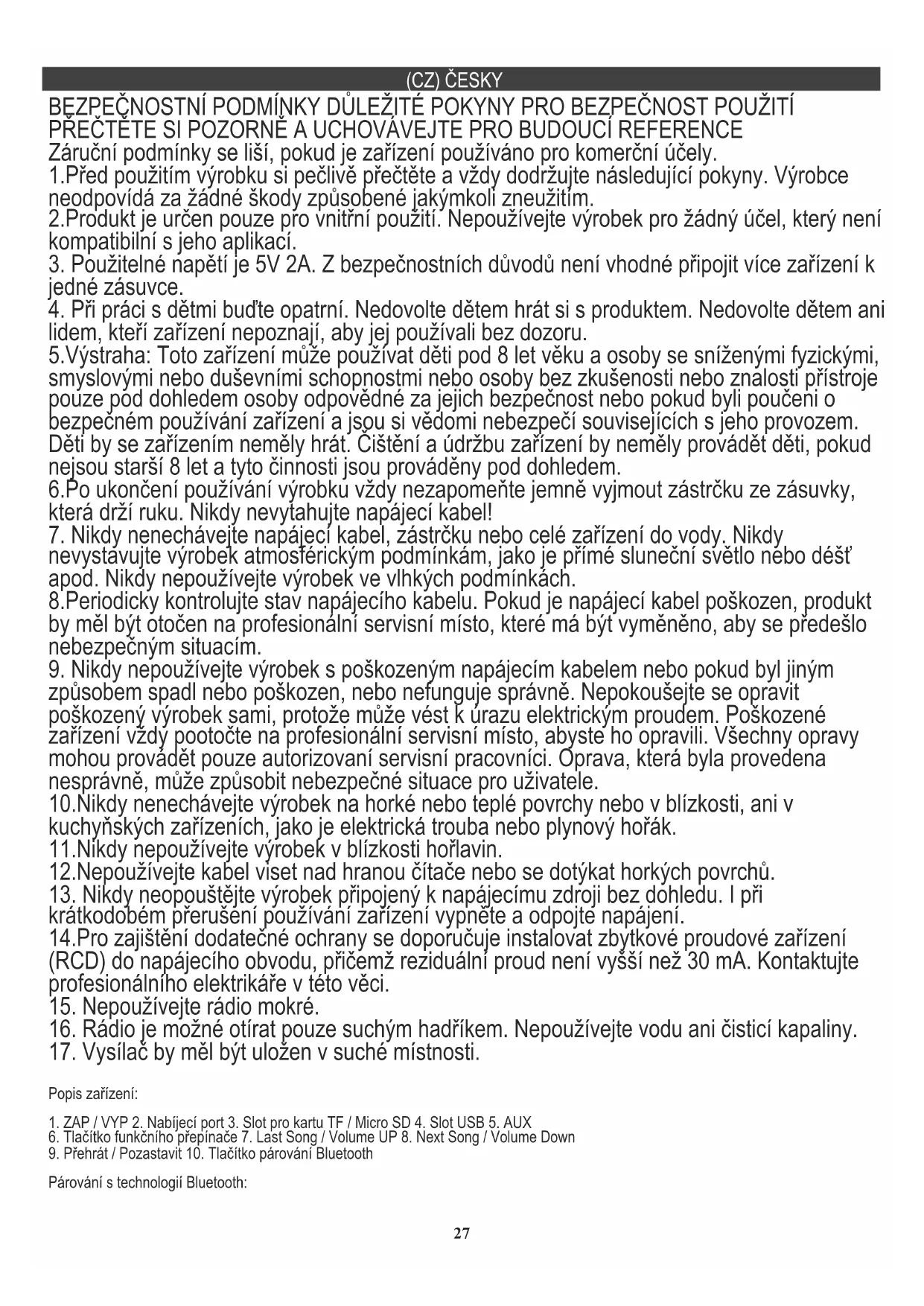 (CZ) ČESKY

BEZPEČNOSTNÍ PODMÍNKY DŮLEŽITÉ POKYNY PRO BEZPEČNOST POUŽITÍ PŘEČTĚTE SI POZORNĚ A UCHOVÁVEJTE PRO BUDOUCÍ REFERENCE

Záruční podmínky se liší, pokud je zařízení používáno pro komerční účely.

1.Před použitím výrobku si pečlivě přečtěte a vždy dodržujte následující pokyny. Výrobce neodpovídá za žádné škody způsobené jakýmkoli zneužitím.

2.Produkt je určen pouze pro vnitřní použití. Nepoužívejte výrobek pro žádný účel, který není kompatibilní s jeho aplikací.

3. Použitelné napětí je 5V 2A. Z bezpečnostních důvodů není vhodné připojit více zařízení k jedné zásuvce.

4. Při práci s dětmi buďte opatrní. Nedovolte dětem hrát si s produktem. Nedovolte dětem ani lidem, kteří zařízení nepoznají, aby jej používali bez dozoru.

5.Výstraha: Toto zařízení může používat děti pod 8 let věku a osoby se sníženými fyzickými, smyslovými nebo duševními schopnostmi nebo osoby bez zkušenosti nebo znalosti přístroje pouze pod dohledem osoby odpovědné za jejich bezpečnost nebo pokud byli poučeni o bezpečném používání zařízení a jsou si vědomi nebezpečí souvisejících s jeho provozem. Děti by se zařízením neměly hrát. Čištění a údržbu zařízení by neměly provádět děti, pokud nejsou starší 8 let a tyto činnosti jsou prováděny pod dohledem.

6.Po ukončení používání výrobku vždy nezapomeňte jemně vyjmout zástrčku ze zásuvky, která drží ruku. Nikdy nevytahujte napájecí kabel!

7. Nikdy nenechávejte napájecí kabel, zástrčku nebo celé zařízení do vody. Nikdy nevystavujte výrobek atmosférickým podmínkám, jako je přímé sluneční světlo nebo déšť apod. Nikdy nepoužívejte výrobek ve vlhkých podmínkách.

8.Periodicky kontrolujte stav napájecího kabelu. Pokud je napájecí kabel poškozen, produkt by měl být otočen na profesionální servisní místo, které má být vyměněno, aby se předešlo nebezpečným situacím.

9. Nikdy nepoužívejte výrobek s poškozeným napájecím kabelem nebo pokud byl jiným způsobem spadl nebo poškozen, nebo nefunguje správně. Nepokoušejte se opravit poškozený výrobek sami, protože může vést k úrazu elektrickým proudem. Poškozené zařízení vždy pootočte na profesionální servisní místo, abyste ho opravili. Všechny opravy mohou provádět pouze autorizovaní servisní pracovníci. Oprava, která byla provedena nesprávně, může způsobit nebezpečné situace pro uživatele.

10.Nikdy nenechávejte výrobek na horké nebo teplé povrchy nebo v blízkosti, ani v kuchyňských zařízeních, jako je elektrická trouba nebo plynový hořák.

11.Nikdy nepoužívejte výrobek v blízkosti hořlavin.

12.Nepoužívejte kabel viset nad hranou čítače nebo se dotýkat horkých povrchů.

13. Nikdy neopouštějte výrobek připojený k napájecímu zdroji bez dohledu. I při krátkodobém přerušení používání zařízení vypněte a odpojte napájení.

14.Pro zajištění dodatečné ochrany se doporučuje instalovat zbytkové proudové zařízení (RCD) do napájecího obvodu, přičemž reziduální proud není vyšší než 30 mA. Kontaktujte profesionálního elektrikáře v této věci.

15. Nepoužívejte rádio mokré.

16. Rádio je možné otírat pouze suchým hadříkem. Nepoužívejte vodu ani čisticí kapaliny.

17. Vysílač by měl být uložen v suché místnosti.

Popis zařízení:

1. ZAP / VYP 2. Nabíjecí port 3. Slot pro kartu TF / Micro SD 4. Slot USB 5. AUX
6. Tlačítko funkčního přepínače 7. Last Song / Volume UP 8. Next Song / Volume Down
9. Přehrát / Pozastavit 10. Tlačítko párování Bluetooth

Párování s technologií Bluetooth:

27